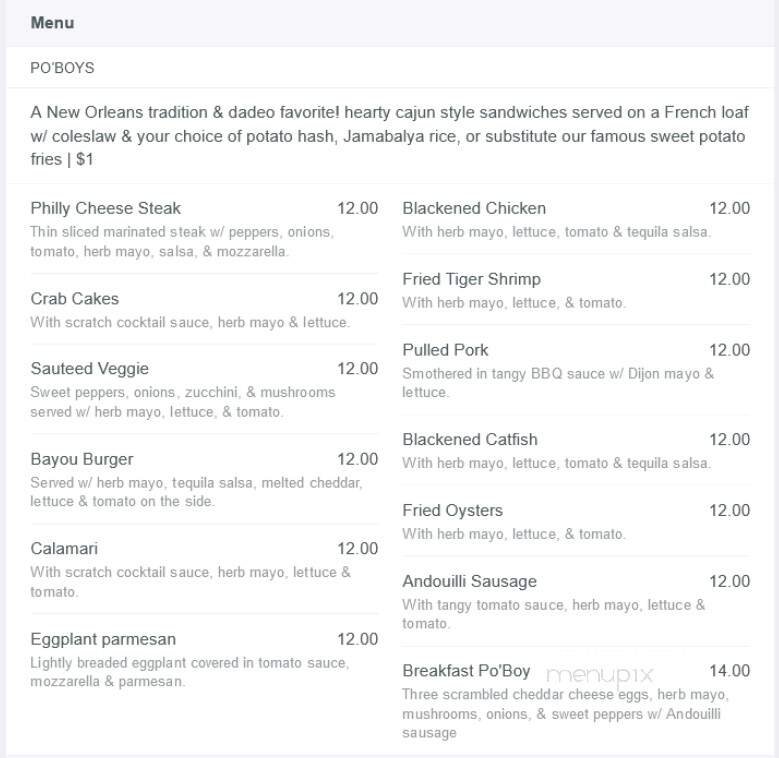 Menu

PO'BOYS

A New Orleans tradition & dadeo favorite! hearty cajun style sandwiches served on a French loaf w/ coleslaw & your choice of potato hash, Jamabalya rice, or substitute our famous sweet potato fries | $1

Philly Cheese Steak 12.00
Thin sliced marinated steak w/ peppers, onions, tomato, herb mayo, salsa, & mozzarella.

Crab Cakes 12.00
With scratch cocktail sauce, herb mayo & lettuce.

Sauteed Veggie 12.00
Sweet peppers, onions, zucchini, & mushrooms served w/ herb mayo, lettuce, & tomato.

Bayou Burger 12.00
Served w/ herb mayo, tequila salsa, melted cheddar, lettuce & tomato on the side.

Calamari 12.00
With scratch cocktail sauce, herb mayo, lettuce & tomato.

Eggplant parmesan 12.00
Lightly breaded eggplant covered in tomato sauce, mozzarella & parmesan.

Blackened Chicken 12.00
With herb mayo, lettuce, tomato & tequila salsa.

Fried Tiger Shrimp 12.00
With herb mayo, lettuce, & tomato.

Pulled Pork 12.00
Smothered in tangy BBQ sauce w/ Dijon mayo & lettuce.

Blackened Catfish 12.00
With herb mayo, lettuce, tomato & tequila salsa.

Fried Oysters 12.00
With herb mayo, lettuce, & tomato.

Andouilli Sausage 12.00
With tangy tomato sauce, herb mayo, lettuce & tomato.

Breakfast Po'Boy menupix 14.00
Three scrambled cheddar cheese eggs, herb mayo, mushrooms, onions, & sweet peppers w/ Andouilli sausage